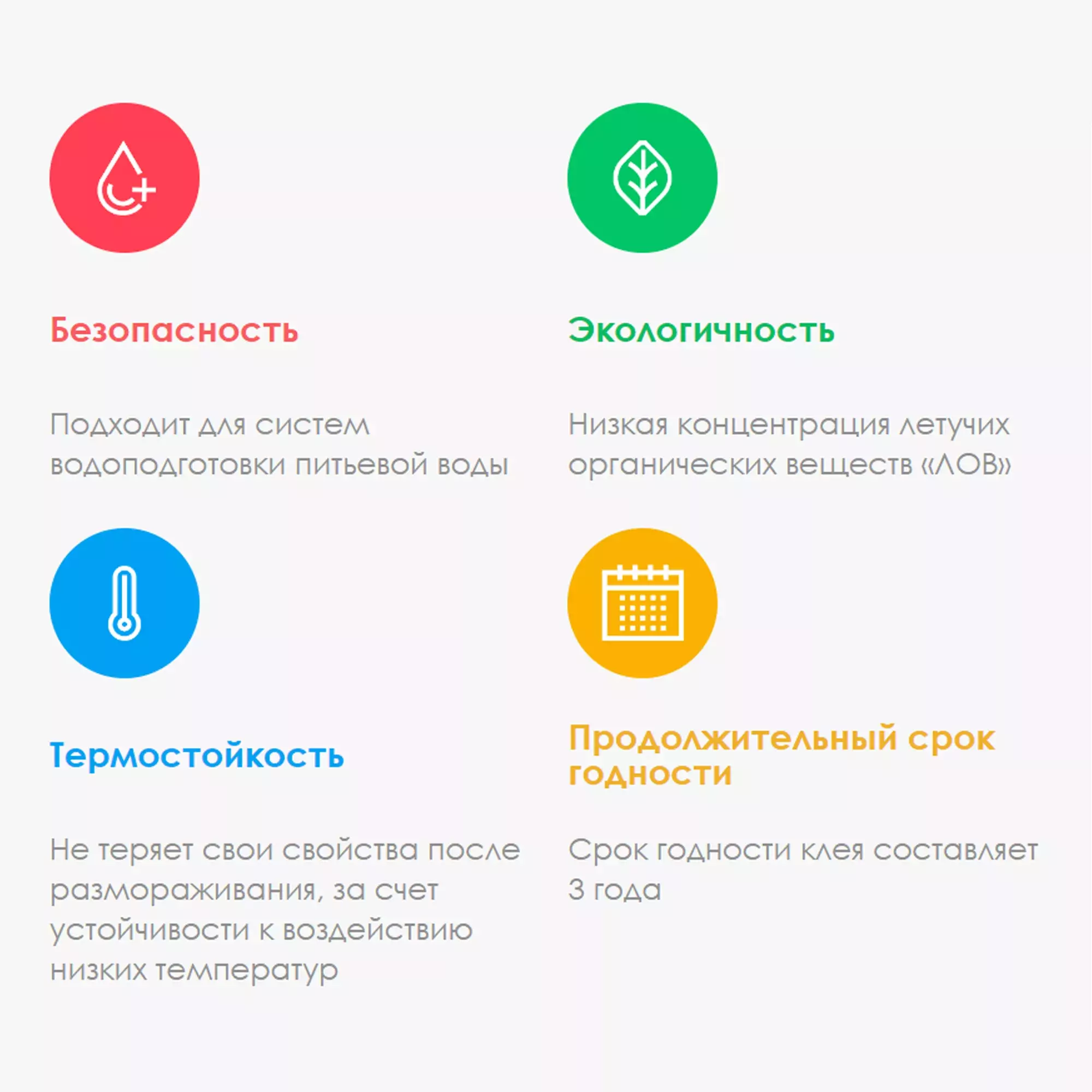 Безопасность

Подходит для систем водоподготовки питьевой воды

Экологичность

Низкая концентрация летучих органических веществ «ЛОВ»

Термостойкость

Не теряет свои свойства после размораживания, за счет устойчивости к воздействию низких температур

Продолжительный срок годности

Срок годности клея составляет 3 года